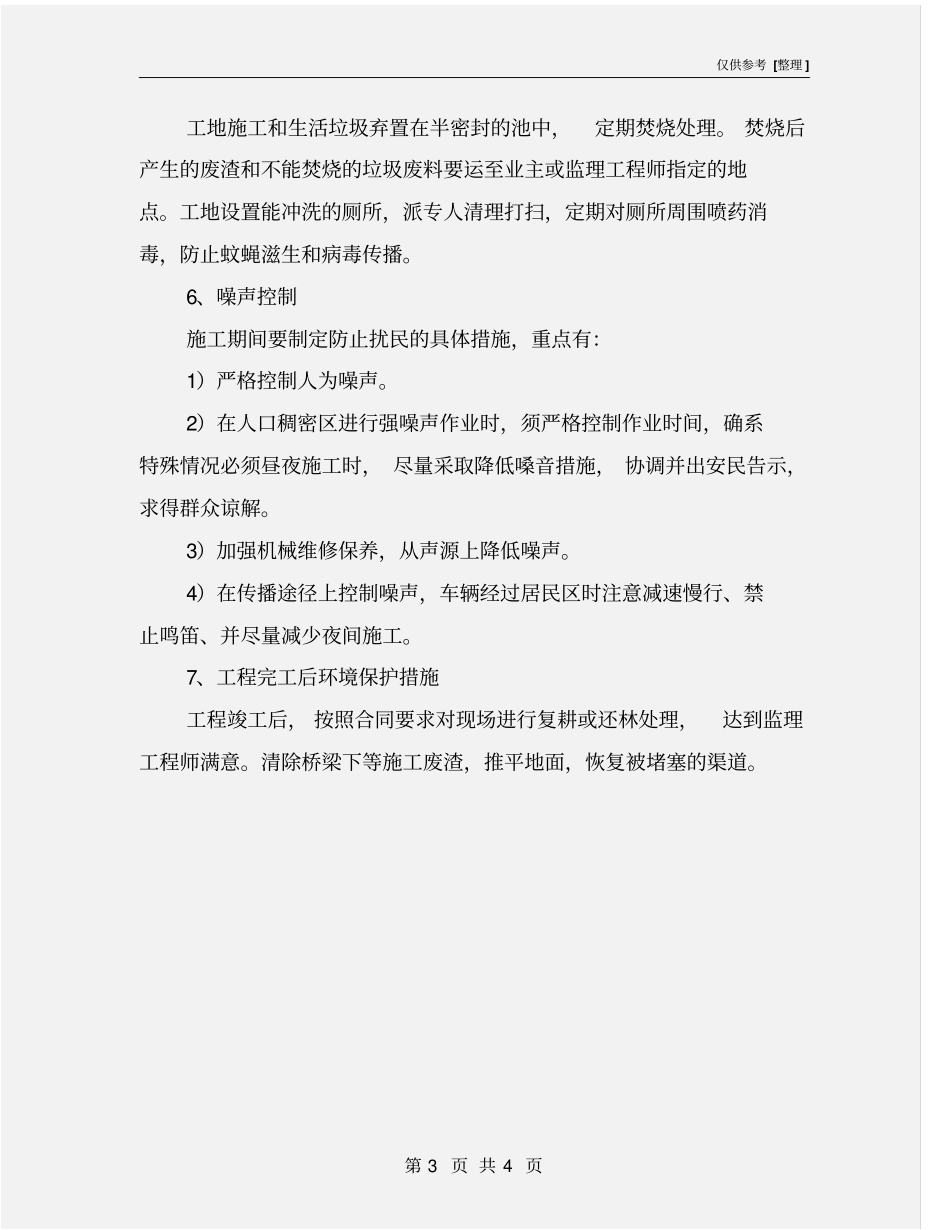 仅供参考 [整理]

工地施工和生活垃圾弃置在半密封的池中，定期焚烧处理。焚烧后产生的废渣和不能焚烧的垃圾废料要运至业主或监理工程师指定的地点。工地设置能冲洗的厕所，派专人清理打扫，定期对厕所周围喷药消毒，防止蚊蝇滋生和病毒传播。

6、噪声控制

施工期间要制定防止扰民的具体措施，重点有：

1）严格控制人为噪声。

2）在人口稠密区进行强噪声作业时，须严格控制作业时间，确系特殊情况必须昼夜施工时，尽量采取降低噪音措施，协调并出安民告示，求得群众谅解。

3）加强机械维修保养，从声源上降低噪声。

4）在传播途径上控制噪声，车辆经过居民区时注意减速慢行、禁止鸣笛、并尽量减少夜间施工。

7、工程完工后环境保护措施

工程竣工后，按照合同要求对现场进行复耕或还林处理，达到监理工程师满意。清除桥梁下等施工废渣，推平地面，恢复被堵塞的渠道。

第 3 页 共 4 页